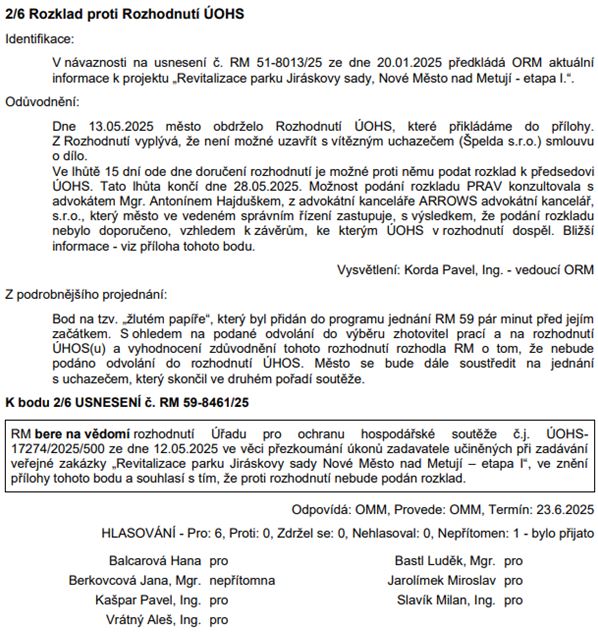 2/6 Rozklad proti Rozhodnutí ÚOHS

Identifikace:

V návaznosti na usnesení č. RM 51-8013/25 ze dne 20.01.2025 předkládá ORM aktuální informace k projektu „Revitalizace parku Jiráskovy sady, Nové Město nad Metují - etapa I.“.

Odůvodnění:

Dne 13.05.2025 město obdrželo Rozhodnutí ÚOHS, které přikládáme do přílohy. Z Rozhodnutí vyplývá, že není možné uzavřít s vítězným uchazečem (Špelda s.r.o.) smlouvu o dílo.

Ve lhůtě 15 dní ode dne doručení rozhodnutí je možné proti němu podat rozklad k předsedovi ÚOHS. Tato lhůta končí dne 28.05.2025. Možnost podání rozkladu PRAV konzultovala s advokátem Mgr. Antonínem Hajduškem, z advokátní kanceláře ARROWS advokátní kancelář, s.r.o., který město ve vedeném správním řízení zastupuje, s výsledkem, že podání rozkladu nebylo doporučeno, vzhledem k závěrům, ke kterým ÚOHS v rozhodnutí dospěl. Bližší informace - viz příloha tohoto bodu.

Vysvětlení: Korda Pavel, Ing. - vedoucí ORM

Z podrobnějšího projednání:

Bod na tzv. „žlutém papíře“, který byl přidán do programu jednání RM 59 pár minut před jejím začátkem. S ohledem na podané odvolání do výběru zhotovitel prací a na rozhodnutí ÚHOS(u) a vyhodnocení zdůvodnění tohoto rozhodnutí rozhodla RM o tom, že nebude podáno odvolání do rozhodnutí ÚHOS. Město se bude dále soustředit na jednání s uchazečem, který skončil ve druhém pořadí soutěže.

K bodu 2/6 USNESENÍ č. RM 59-8461/25

RM bere na vědomí rozhodnutí Úřadu pro ochranu hospodářské soutěže č.j. ÚOHS-17274/2025/500 ze dne 12.05.2025 ve věci přezkoumání úkonů zadavatele učiněných při zadávání veřejné zakázky „Revitalizace parku Jiráskovy sady Nové Město nad Metují – etapa I“, ve znění přílohy tohoto bodu a souhlasí s tím, že proti rozhodnutí nebude podán rozklad.

Odpovídá: OMM, Provede: OMM, Termín: 23.6.2025

HLASOVÁNÍ - Pro: 6, Proti: 0, Zdržel se: 0, Nehlasoval: 0, Nepřítomen: 1 - bylo přijato

Balcarová Hana pro
Berkovcová Jana, Mgr. nepřítomna
Kašpar Pavel, Ing. pro
Vrátný Aleš, Ing. pro

Bastl Luděk, Mgr. pro
Jarolímek Miroslav pro
Slavík Milan, Ing. pro